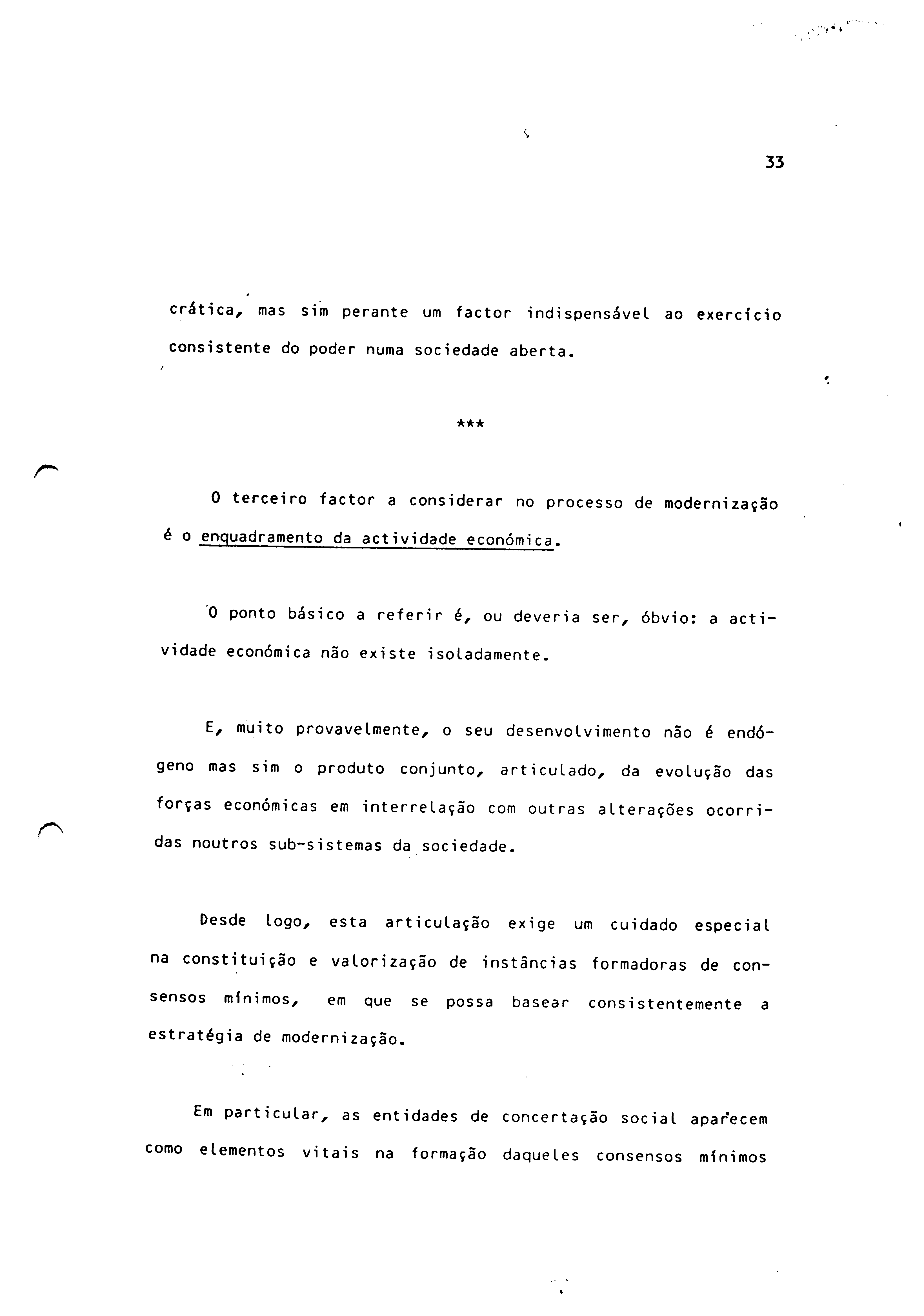 33

crática, mas sim perante um factor indispensável ao exercício consistente do poder numa sociedade aberta.

***

O terceiro factor a considerar no processo de modernização é o enquadramento da actividade económica.

O ponto básico a referir é, ou deveria ser, óbvio: a actividade económica não existe isoladamente.

E, muito provavelmente, o seu desenvolvimento não é endógeno mas sim o produto conjunto, articulado, da evolução das forças económicas em interrelação com outras alterações ocorridas noutros sub-sistemas da sociedade.

Desde logo, esta articulação exige um cuidado especial na constituição e valorização de instâncias formadoras de consensos mínimos, em que se possa basear consistentemente a estratégia de modernização.

Em particular, as entidades de concertação social aparecem como elementos vitais na formação daqueles consensos mínimos